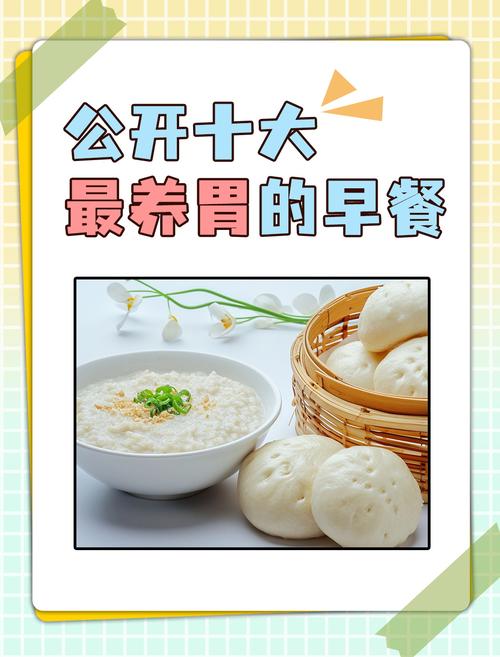 公开十大
最养胃的早餐